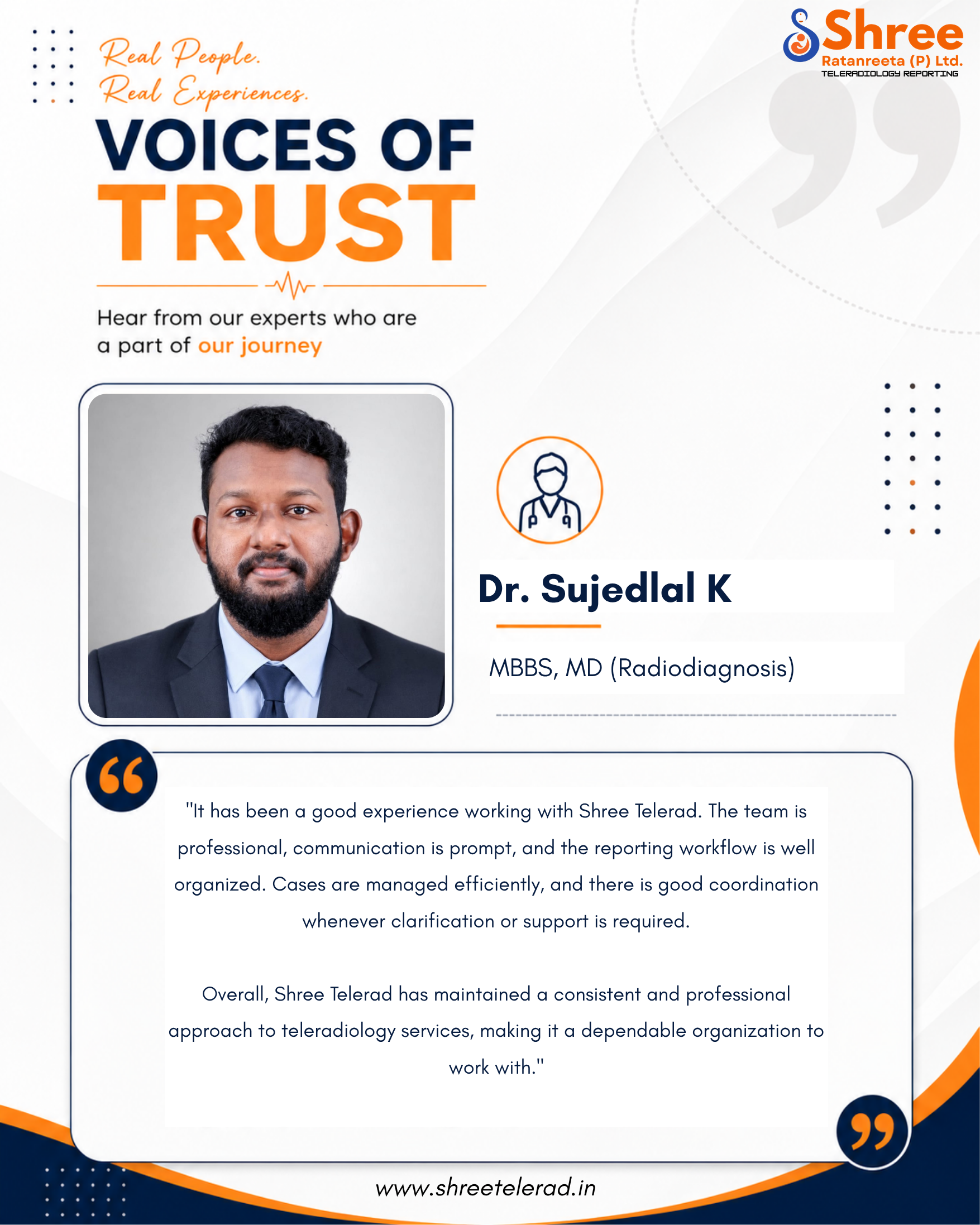 Shree
Ratanreeta (P) Ltd.
TELERADIOLOGY REPORTING

Real People.
Real Experiences.

VOICES OF
TRUST

Hear from our experts who are a part of our journey

Dr. Sujedlal K

MBBS, MD (Radiodiagnosis)

"It has been a good experience working with Shree Telerad. The team is professional, communication is prompt, and the reporting workflow is well organized. Cases are managed efficiently, and there is good coordination whenever clarification or support is required.

Overall, Shree Telerad has maintained a consistent and professional approach to teleradiology services, making it a dependable organization to work with."

www.shreetelerad.in